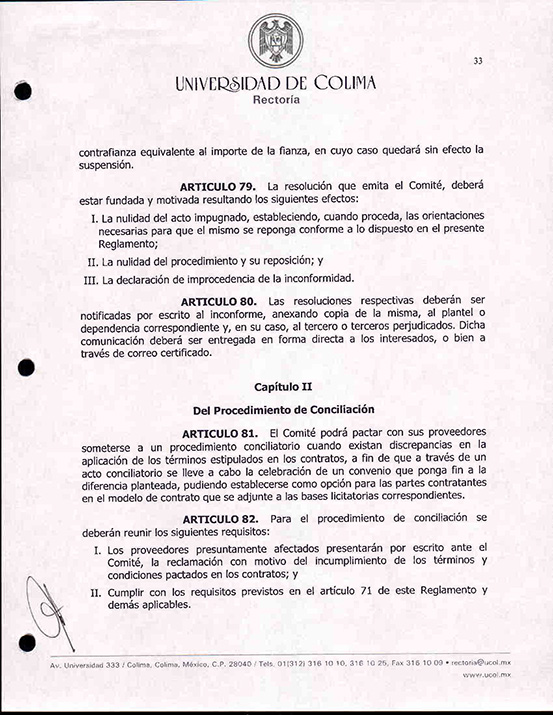 33

UNIVERSIDAD DE COLIMA
Rectoría

contrafianza equivalente al importe de la fianza, en cuyo caso quedará sin efecto la suspensión.

ARTICULO 79. La resolución que emita el Comité, deberá estar fundada y motivada resultando los siguientes efectos:

I. La nulidad del acto impugnado, estableciendo, cuando proceda, las orientaciones necesarias para que el mismo se reponga conforme a lo dispuesto en el presente Reglamento;

II. La nulidad del procedimiento y su reposición; y

III. La declaración de improcedencia de la inconformidad.

ARTICULO 80. Las resoluciones respectivas deberán ser notificadas por escrito al inconforme, anexando copia de la misma, al plantel o dependencia correspondiente y, en su caso, al tercero o terceros perjudicados. Dicha comunicación deberá ser entregada en forma directa a los interesados, o bien a través de correo certificado.

Capítulo II

Del Procedimiento de Conciliación

ARTICULO 81. El Comité podrá pactar con sus proveedores someterse a un procedimiento conciliatorio cuando existan discrepancias en la aplicación de los términos estipulados en los contratos, a fin de que a través de un acto conciliatorio se lleve a cabo la celebración de un convenio que ponga fin a la diferencia planteada, pudiendo establecerse como opción para las partes contratantes en el modelo de contrato que se adjunte a las bases licitatorias correspondientes.

ARTICULO 82. Para el procedimiento de conciliación se deberán reunir los siguientes requisitos:

I. Los proveedores presuntamente afectados presentarán por escrito ante el Comité, la reclamación con motivo del incumplimiento de los términos y condiciones pactados en los contratos; y

II. Cumplir con los requisitos previstos en el artículo 71 de este Reglamento y demás aplicables.

Av. Universidad 333 / Colima, Colima, México, C.P. 28040 / Tels. 01(312) 316 10 10, 316 10 25, Fax 316 10 09 • rectoria@ucol.mx
www.ucol.mx